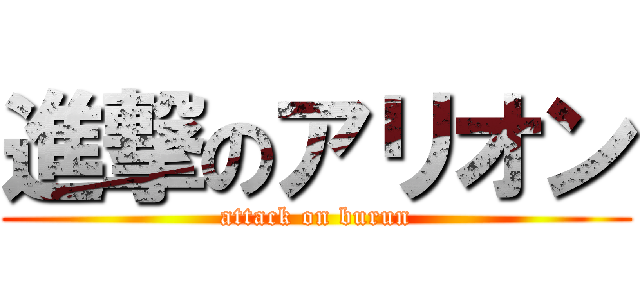 進撃のアリオン
attack on burun